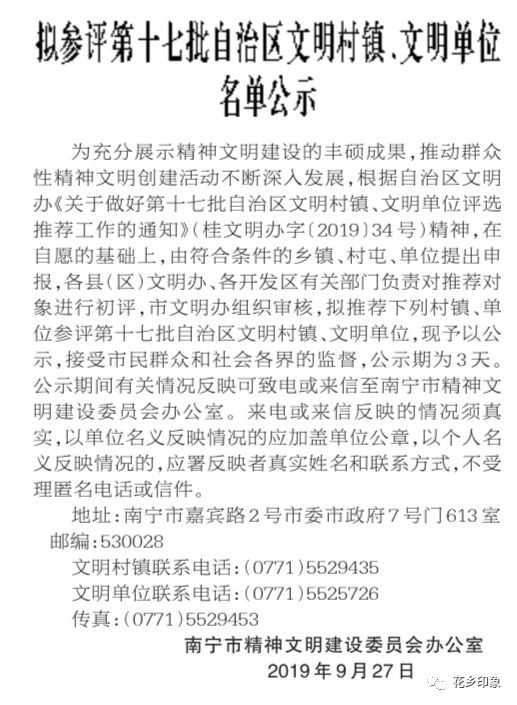 拟参评第十七批自治区文明村镇、文明单位名单公示

为充分展示精神文明建设的丰硕成果，推动群众性精神文明创建活动不断深入发展，根据自治区文明办《关于做好第十七批自治区文明村镇、文明单位评选推荐工作的通知》（桂文明办字〔2019〕34号）精神，在自愿的基础上，由符合条件的乡镇、村屯、单位提出申报，各县（区）文明办、各开发区有关部门负责对推荐对象进行初评，市文明办组织审核，拟推荐下列村镇、单位参评第十七批自治区文明村镇、文明单位，现予以公示，接受市民群众和社会各界的监督，公示期为3天。公示期间有关情况反映可致电或来信至南宁市精神文明建设委员会办公室。来电或来信反映的情况须真实，以单位名义反映情况的应加盖单位公章，以个人名义反映情况的，应署反映者真实姓名和联系方式，不受理匿名电话或信件。

地址：南宁市嘉宾路2号市委市政府7号门613室
邮编：530028
文明村镇联系电话：（0771）5529435
文明单位联系电话：（0771）5525726
传真：（0771）5529453

南宁市精神文明建设委员会办公室
2019年9月27日

花乡印象